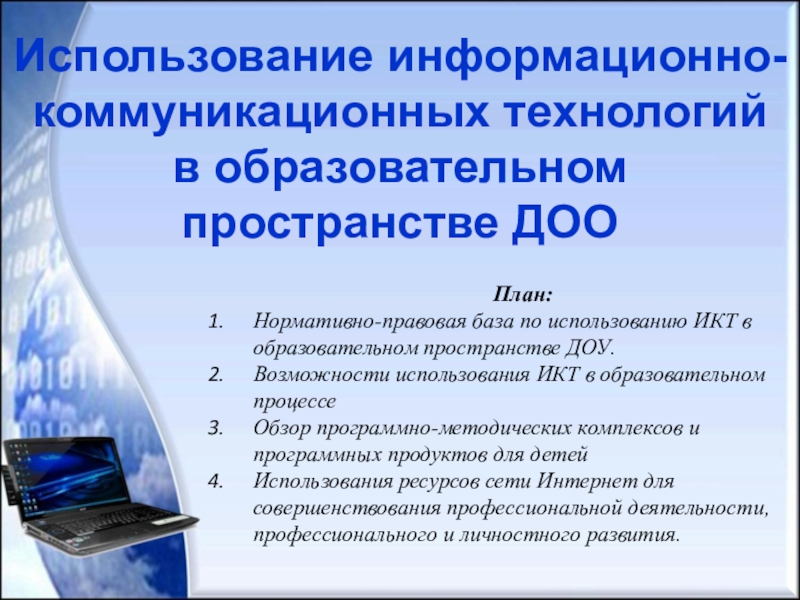 Использование информационно-коммуникационных технологий в образовательном пространстве ДОО

План:
1. Нормативно-правовая база по использованию ИКТ в образовательном пространстве ДОУ.
2. Возможности использования ИКТ в образовательном процессе
3. Обзор программно-методических комплексов и программных продуктов для детей
4. Использования ресурсов сети Интернет для совершенствования профессиональной деятельности, профессионального и личностного развития.